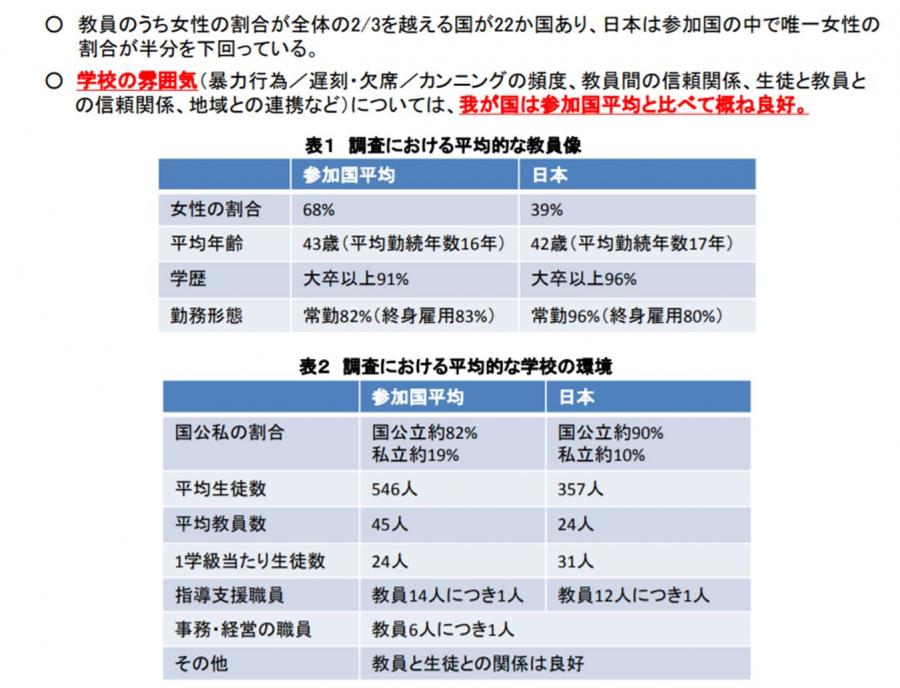 ○ 教員のうち女性の割合が全体の2/3を越える国が22か国あり、日本は参加国の中で唯一女性の割合が半分を下回っている。

○ 学校の雰囲気（暴力行為／遅刻・欠席／カンニングの頻度、教員間の信頼関係、生徒と教員との信頼関係、地域との連携など）については、我が国は参加国平均と比べて概ね良好。

表1 調査における平均的な教員像

| | 参加国平均 | 日本 |
|---|---|---|
| 女性の割合 | 68% | 39% |
| 平均年齢 | 43歳（平均勤続年数16年） | 42歳（平均勤続年数17年） |
| 学歴 | 大卒以上91% | 大卒以上96% |
| 勤務形態 | 常勤82%（終身雇用83%） | 常勤96%（終身雇用80%） |

表2 調査における平均的な学校の環境

| | 参加国平均 | 日本 |
|---|---|---|
| 国公私の割合 | 国公立約82% 私立約19% | 国公立約90% 私立約10% |
| 平均生徒数 | 546人 | 357人 |
| 平均教員数 | 45人 | 24人 |
| 1学級当たり生徒数 | 24人 | 31人 |
| 指導支援職員 | 教員14人につき1人 | 教員12人につき1人 |
| 事務・経営の職員 | 教員6人につき1人 | |
| その他 | 教員と生徒との関係は良好 | |